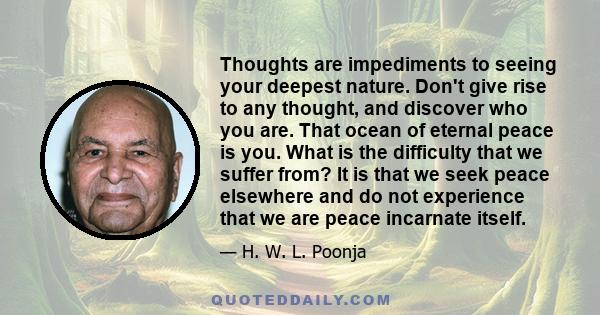 Thoughts are impediments to seeing your deepest nature. Don't give rise to any thought, and discover who you are. That ocean of eternal peace is you. What is the difficulty that we suffer from? It is that we seek peace elsewhere and do not experience that we are peace incarnate itself.

— H. W. L. Poonja

QUOTEDDAILY.COM